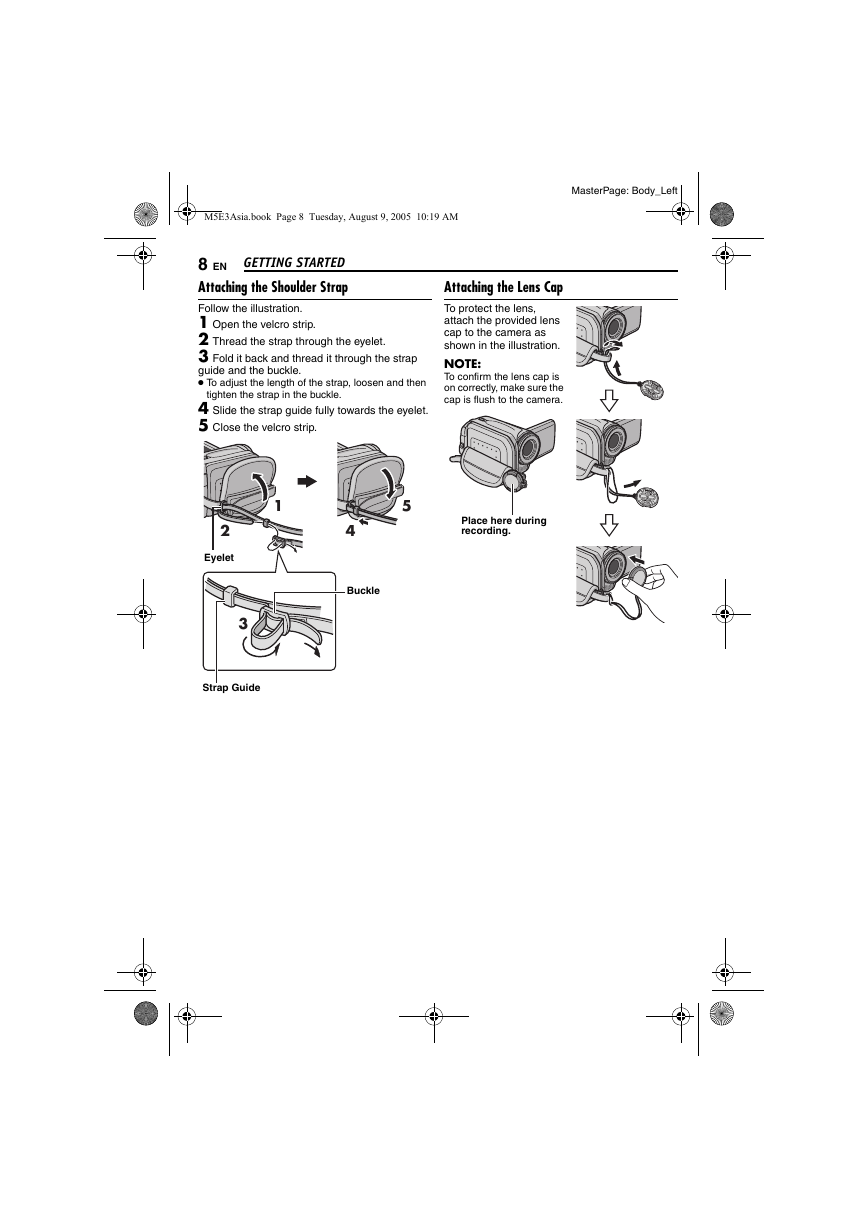 MasterPage: Body_Left

M5E3Asia.book Page 8 Tuesday, August 9, 2005 10:19 AM

8 EN GETTING STARTED

Attaching the Shoulder Strap

Follow the illustration.

1 Open the velcro strip.

2 Thread the strap through the eyelet.

3 Fold it back and thread it through the strap guide and the buckle.

● To adjust the length of the strap, loosen and then tighten the strap in the buckle.

4 Slide the strap guide fully towards the eyelet.

5 Close the velcro strip.

1

2

5

4

Eyelet

Buckle

3

Strap Guide

Attaching the Lens Cap

To protect the lens, attach the provided lens cap to the camera as shown in the illustration.

NOTE:
To confirm the lens cap is on correctly, make sure the cap is flush to the camera.

Place here during recording.